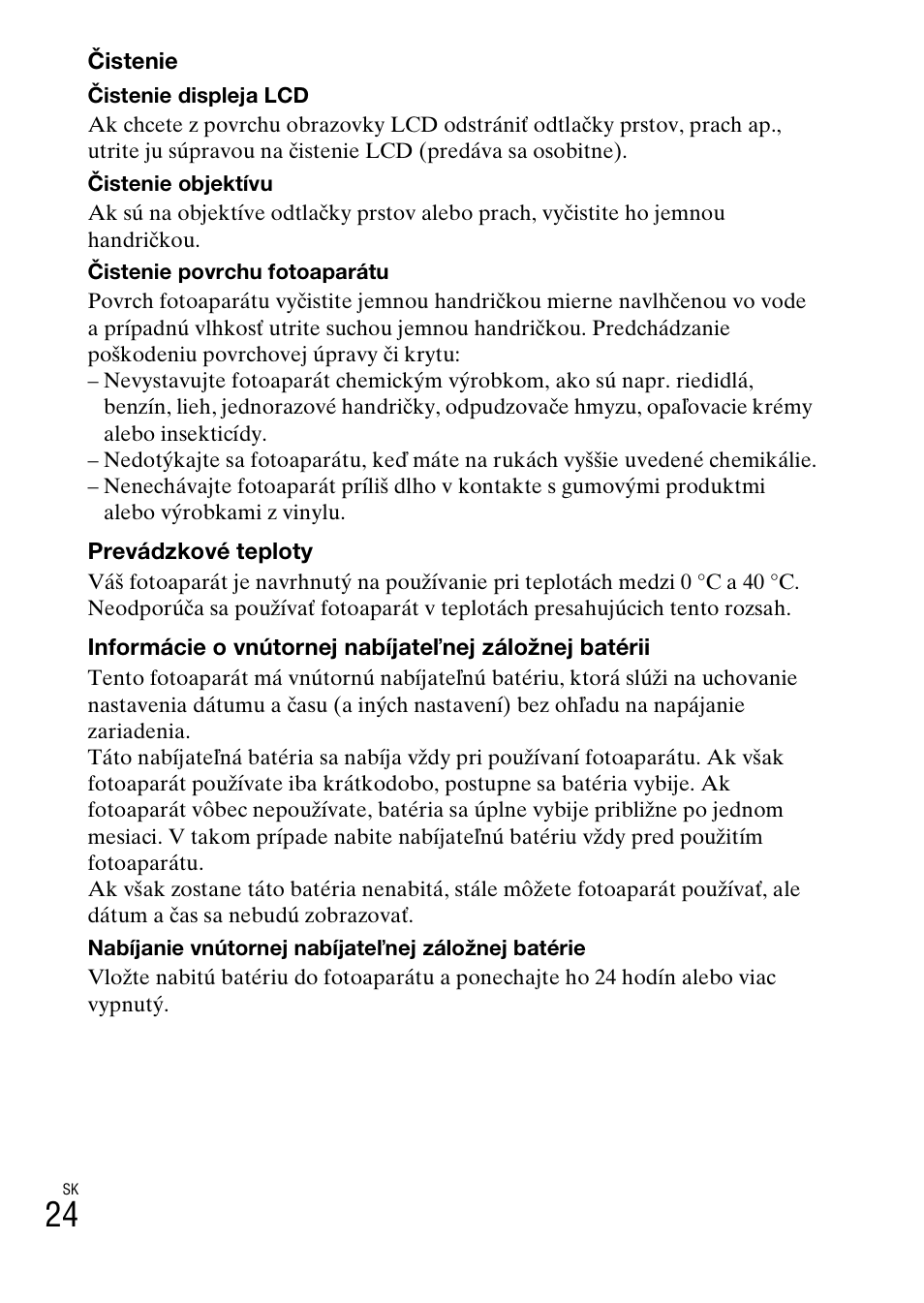 Čistenie

Čistenie displeja LCD

Ak chcete z povrchu obrazovky LCD odstrániť odtlačky prstov, prach ap., utrite ju súpravou na čistenie LCD (predáva sa osobitne).

Čistenie objektívu

Ak sú na objektíve odtlačky prstov alebo prach, vyčistite ho jemnou handričkou.

Čistenie povrchu fotoaparátu

Povrch fotoaparátu vyčistite jemnou handričkou mierne navlhčenou vo vode a prípadnú vlhkosť utrite suchou jemnou handričkou. Predchádzanie poškodeniu povrchovej úpravy či krytu:
– Nevystavujte fotoaparát chemickým výrobkom, ako sú napr. riedidlá, benzín, lieh, jednorazové handričky, odpudzovače hmyzu, opaľovacie krémy alebo insekticídy.
– Nedotýkajte sa fotoaparátu, keď máte na rukách vyššie uvedené chemikálie.
– Nenechávajte fotoaparát príliš dlho v kontakte s gumovými produktmi alebo výrobkami z vinylu.

Prevádzkové teploty

Váš fotoaparát je navrhnutý na používanie pri teplotách medzi 0 °C a 40 °C. Neodporúča sa používať fotoaparát v teplotách presahujúcich tento rozsah.

Informácie o vnútornej nabíjateľnej záložnej batérii

Tento fotoaparát má vnútornú nabíjateľnú batériu, ktorá slúži na uchovanie nastavenia dátumu a času (a iných nastavení) bez ohľadu na napájanie zariadenia.
Táto nabíjateľná batéria sa nabíja vždy pri používaní fotoaparátu. Ak však fotoaparát používate iba krátkodobo, postupne sa batéria vybije. Ak fotoaparát vôbec nepoužívate, batéria sa úplne vybije približne po jednom mesiaci. V takom prípade nabite nabíjateľnú batériu vždy pred použitím fotoaparátu.
Ak však zostane táto batéria nenabitá, stále môžete fotoaparát používať, ale dátum a čas sa nebudú zobrazovať.

Nabíjanie vnútornej nabíjateľnej záložnej batérie

Vložte nabitú batériu do fotoaparátu a ponechajte ho 24 hodín alebo viac vypnutý.

SK
24